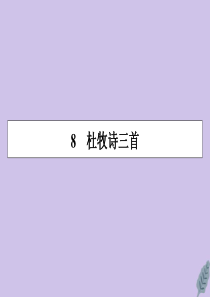 8 杜牧诗三首